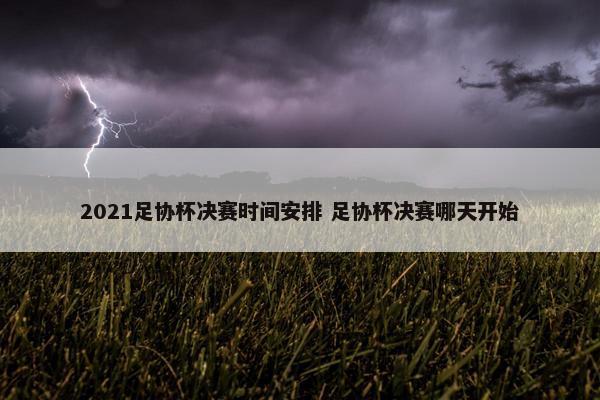 2021足协杯决赛时间安排 足协杯决赛哪天开始